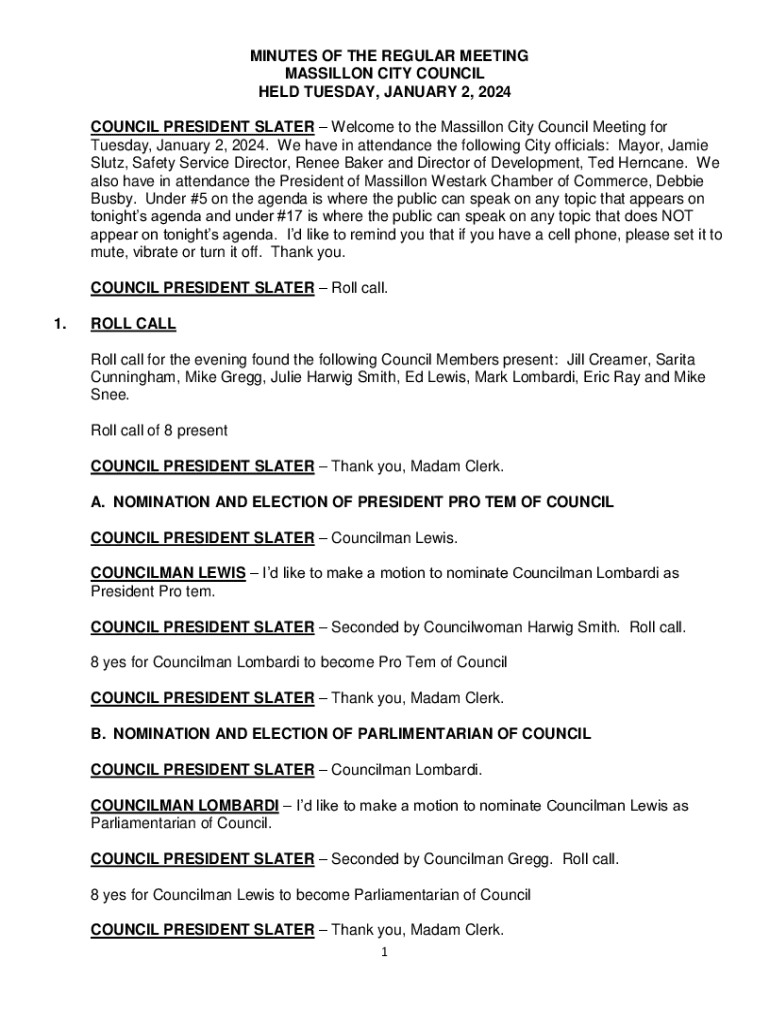 MINUTES OF THE REGULAR MEETING
MASSILLON CITY COUNCIL
HELD TUESDAY, JANUARY 2, 2024

COUNCIL PRESIDENT SLATER – Welcome to the Massillon City Council Meeting for Tuesday, January 2, 2024. We have in attendance the following City officials: Mayor, Jamie Slutz, Safety Service Director, Renee Baker and Director of Development, Ted Herncane. We also have in attendance the President of Massillon Westark Chamber of Commerce, Debbie Busby. Under #5 on the agenda is where the public can speak on any topic that appears on tonight's agenda and under #17 is where the public can speak on any topic that does NOT appear on tonight's agenda. I'd like to remind you that if you have a cell phone, please set it to mute, vibrate or turn it off. Thank you.

COUNCIL PRESIDENT SLATER – Roll call.

1. ROLL CALL

Roll call for the evening found the following Council Members present: Jill Creamer, Sarita Cunningham, Mike Gregg, Julie Harwig Smith, Ed Lewis, Mark Lombardi, Eric Ray and Mike Snee.

Roll call of 8 present

COUNCIL PRESIDENT SLATER – Thank you, Madam Clerk.

A. NOMINATION AND ELECTION OF PRESIDENT PRO TEM OF COUNCIL

COUNCIL PRESIDENT SLATER – Councilman Lewis.

COUNCILMAN LEWIS – I'd like to make a motion to nominate Councilman Lombardi as President Pro tem.

COUNCIL PRESIDENT SLATER – Seconded by Councilwoman Harwig Smith. Roll call.

8 yes for Councilman Lombardi to become Pro Tem of Council

COUNCIL PRESIDENT SLATER – Thank you, Madam Clerk.

B. NOMINATION AND ELECTION OF PARLIMENTARIAN OF COUNCIL

COUNCIL PRESIDENT SLATER – Councilman Lombardi.

COUNCILMAN LOMBARDI – I'd like to make a motion to nominate Councilman Lewis as Parliamentarian of Council.

COUNCIL PRESIDENT SLATER – Seconded by Councilman Gregg. Roll call.

8 yes for Councilman Lewis to become Parliamentarian of Council

COUNCIL PRESIDENT SLATER – Thank you, Madam Clerk.

1